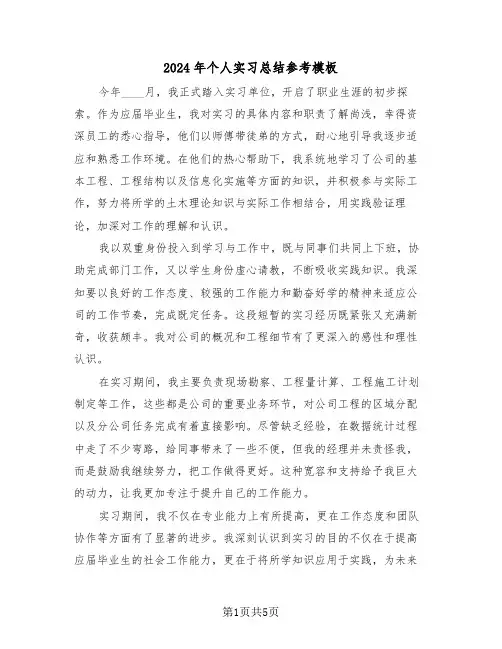 2024年个人实习总结参考模板

今年____月，我正式踏入实习单位，开启了职业生涯的初步探索。作为应届毕业生，我对实习的具体内容和职责了解尚浅，幸得资深员工的悉心指导，他们以师傅带徒弟的方式，耐心地引导我逐步适应和熟悉工作环境。在他们的热心帮助下，我系统地学习了公司的基本工程、工程结构以及信息化实施等方面的知识，并积极参与实际工作，努力将所学的土木理论知识与实际工作相结合，用实践验证理论，加深对工作的理解和认识。

我以双重身份投入到学习与工作中，既与同事们共同上下班，协助完成部门工作，又以学生身份虚心请教，不断吸收实践知识。我深知要以良好的工作态度、较强的工作能力和勤奋好学的精神来适应公司的工作节奏，完成既定任务。这段短暂的实习经历既紧张又充满新奇，收获颇丰。我对公司的概况和工程细节有了更深入的感性和理性认识。

在实习期间，我主要负责现场勘察、工程量计算、工程施工计划制定等工作，这些都是公司的重要业务环节，对公司工程的区域分配以及分公司任务完成有着直接影响。尽管缺乏经验，在数据统计过程中走了不少弯路，给同事带来了一些不便，但我的经理并未责怪我，而是鼓励我继续努力，把工作做得更好。这种宽容和支持给予我巨大的动力，让我更加专注于提升自己的工作能力。

实习期间，我不仅在专业能力上有所提高，更在工作态度和团队协作等方面有了显著的进步。我深刻认识到实习的目的不仅在于提高应届毕业生的社会工作能力，更在于将所学知识应用于实践，为未来

第1页共5页